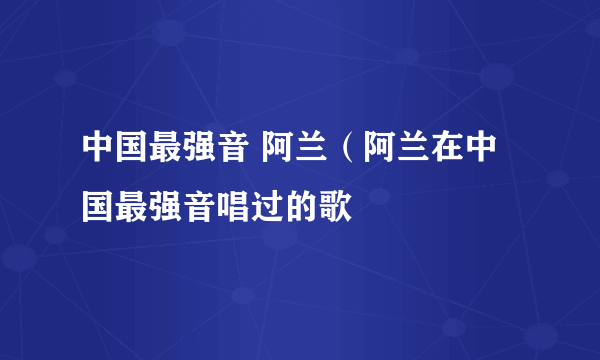 中国最强音 阿兰（阿兰在中国最强音唱过的歌